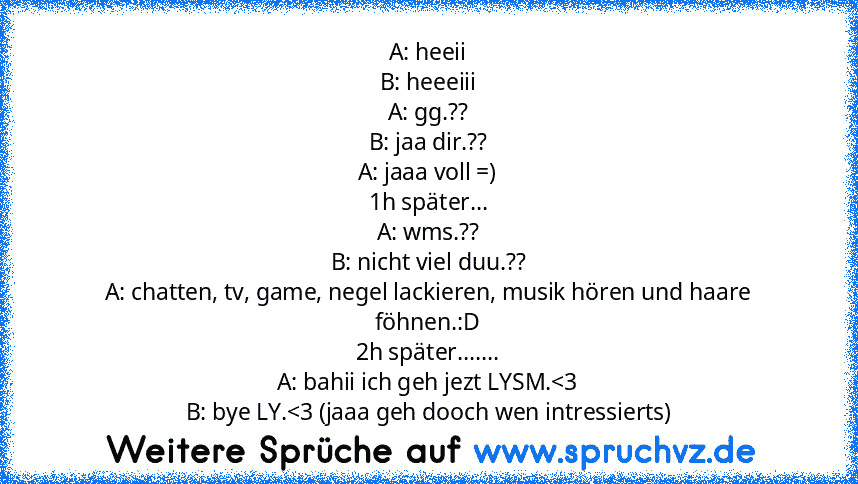 A: heeii
B: heeeiii
A: gg.??
B: jaa dir.??
A: jaaa voll =)
1h später...
A: wms.??
B: nicht viel duu.??
A: chatten, tv, game, negel lackieren, musik hören und haare föhnen.:D
2h später.......
A: bahii ich geh jezt LYSM.<3
B: bye LY.<3 (jaaa geh dooch wen intressierts)

Weitere Sprüche auf www.spruchvz.de